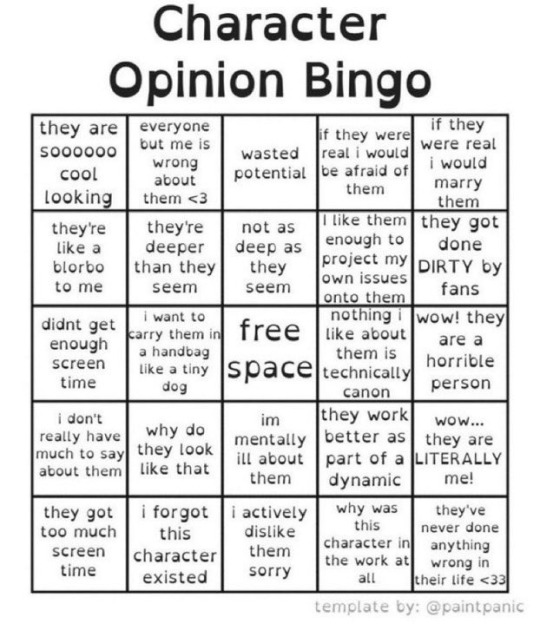 Character Opinion Bingo

| | | | | |
|---|---|---|---|---|
| they are soooooo cool looking | everyone but me is wrong about them <3 | wasted potential | if they were real i would be afraid of them | if they were real i would marry them |
| they're like a blorbo to me | they're deeper than they seem | not as deep as they seem | I like them enough to project my own issues onto them | they got done DIRTY by fans |
| didnt get enough screen time | i want to carry them in a handbag like a tiny dog | free space | nothing i like about them is technically canon | wow! they are a horrible person |
| i don't really have much to say about them | why do they look like that | im mentally ill about them | they work better as part of a dynamic | wow... they are LITERALLY me! |
| they got too much screen time | i forgot this character existed | i actively dislike them sorry | why was this character in the work at all | they've never done anything wrong in their life <33 |

template by: @paintpanic